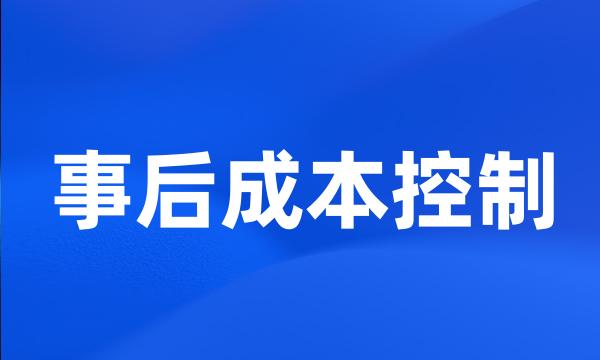 事后成本控制